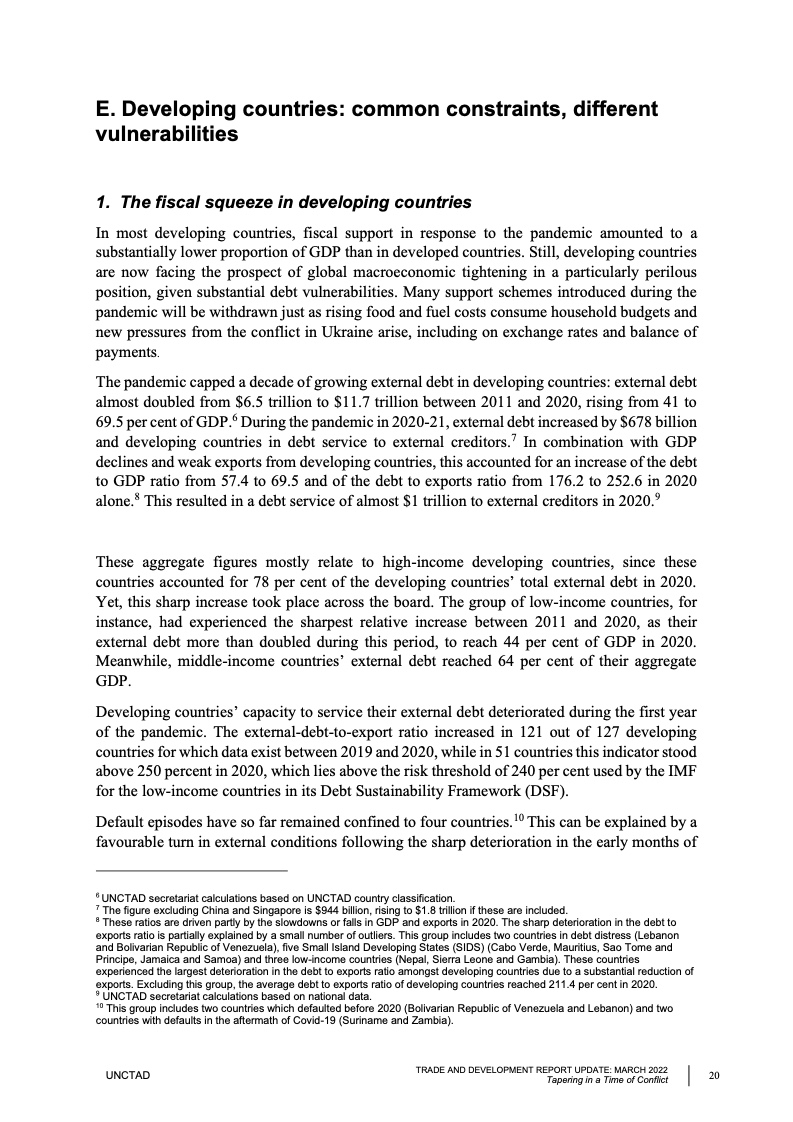 E. Developing countries: common constraints, different vulnerabilities

1. The fiscal squeeze in developing countries

In most developing countries, fiscal support in response to the pandemic amounted to a substantially lower proportion of GDP than in developed countries. Still, developing countries are now facing the prospect of global macroeconomic tightening in a particularly perilous position, given substantial debt vulnerabilities. Many support schemes introduced during the pandemic will be withdrawn just as rising food and fuel costs consume household budgets and new pressures from the conflict in Ukraine arise, including on exchange rates and balance of payments.

The pandemic capped a decade of growing external debt in developing countries: external debt almost doubled from \$6.5 trillion to \$11.7 trillion between 2011 and 2020, rising from 41 to 69.5 per cent of GDP.$^6$ During the pandemic in 2020-21, external debt increased by \$678 billion and developing countries in debt service to external creditors.$^7$ In combination with GDP declines and weak exports from developing countries, this accounted for an increase of the debt to GDP ratio from 57.4 to 69.5 and of the debt to exports ratio from 176.2 to 252.6 in 2020 alone.$^8$ This resulted in a debt service of almost \$1 trillion to external creditors in 2020.$^9$

These aggregate figures mostly relate to high-income developing countries, since these countries accounted for 78 per cent of the developing countries' total external debt in 2020. Yet, this sharp increase took place across the board. The group of low-income countries, for instance, had experienced the sharpest relative increase between 2011 and 2020, as their external debt more than doubled during this period, to reach 44 per cent of GDP in 2020. Meanwhile, middle-income countries' external debt reached 64 per cent of their aggregate GDP.

Developing countries' capacity to service their external debt deteriorated during the first year of the pandemic. The external-debt-to-export ratio increased in 121 out of 127 developing countries for which data exist between 2019 and 2020, while in 51 countries this indicator stood above 250 percent in 2020, which lies above the risk threshold of 240 per cent used by the IMF for the low-income countries in its Debt Sustainability Framework (DSF).

Default episodes have so far remained confined to four countries.$^{10}$ This can be explained by a favourable turn in external conditions following the sharp deterioration in the early months of

$^6$ UNCTAD secretariat calculations based on UNCTAD country classification.
$^7$ The figure excluding China and Singapore is \$944 billion, rising to \$1.8 trillion if these are included.
$^8$ These ratios are driven partly by the slowdowns or falls in GDP and exports in 2020. The sharp deterioration in the debt to exports ratio is partially explained by a small number of outliers. This group includes two countries in debt distress (Lebanon and Bolivarian Republic of Venezuela), five Small Island Developing States (SIDS) (Cabo Verde, Mauritius, Sao Tome and Principe, Jamaica and Samoa) and three low-income countries (Nepal, Sierra Leone and Gambia). These countries experienced the largest deterioration in the debt to exports ratio amongst developing countries due to a substantial reduction of exports. Excluding this group, the average debt to exports ratio of developing countries reached 211.4 per cent in 2020.
$^9$ UNCTAD secretariat calculations based on national data.
$^{10}$ This group includes two countries which defaulted before 2020 (Bolivarian Republic of Venezuela and Lebanon) and two countries with defaults in the aftermath of Covid-19 (Suriname and Zambia).

UNCTAD

TRADE AND DEVELOPMENT REPORT UPDATE: MARCH 2022
Tapering in a Time of Conflict

20